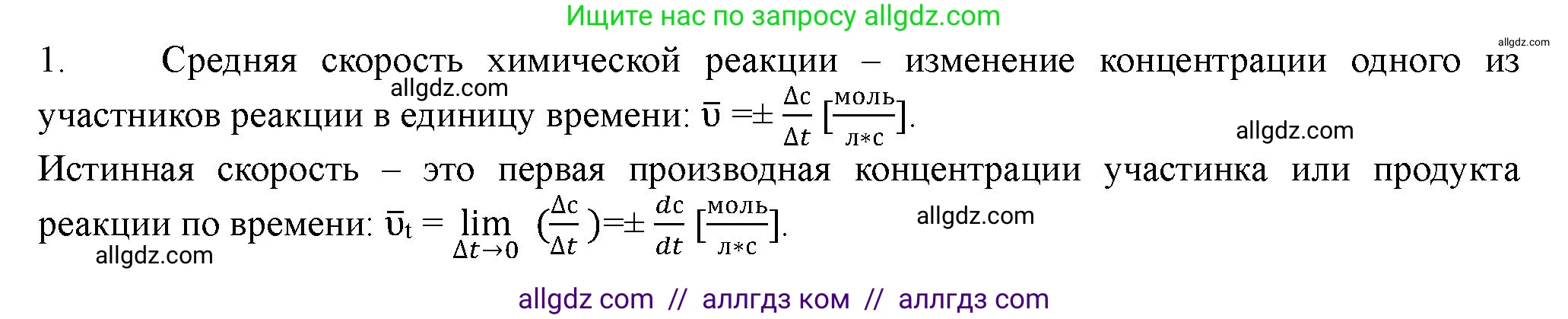 Ищите нас по запросу allgdz.com

allgdz.com

1. Средняя скорость химической реакции – изменение концентрации одного из участников реакции в единицу времени: $\bar{\upsilon} = \pm \frac{\Delta c}{\Delta t} [\frac{моль}{л*с}]$.

allgdz.com

allgdz.com

Истинная скорость – это первая производная концентрации участинка или продукта реакции по времени: $\bar{\upsilon}_t = \lim_{\Delta t \to 0} (\frac{\Delta c}{\Delta t}) = \pm \frac{dc}{dt} [\frac{моль}{л*с}]$.

allgdz.com

allgdz.com

allgdz com // аллгдз ком // аллгдз com